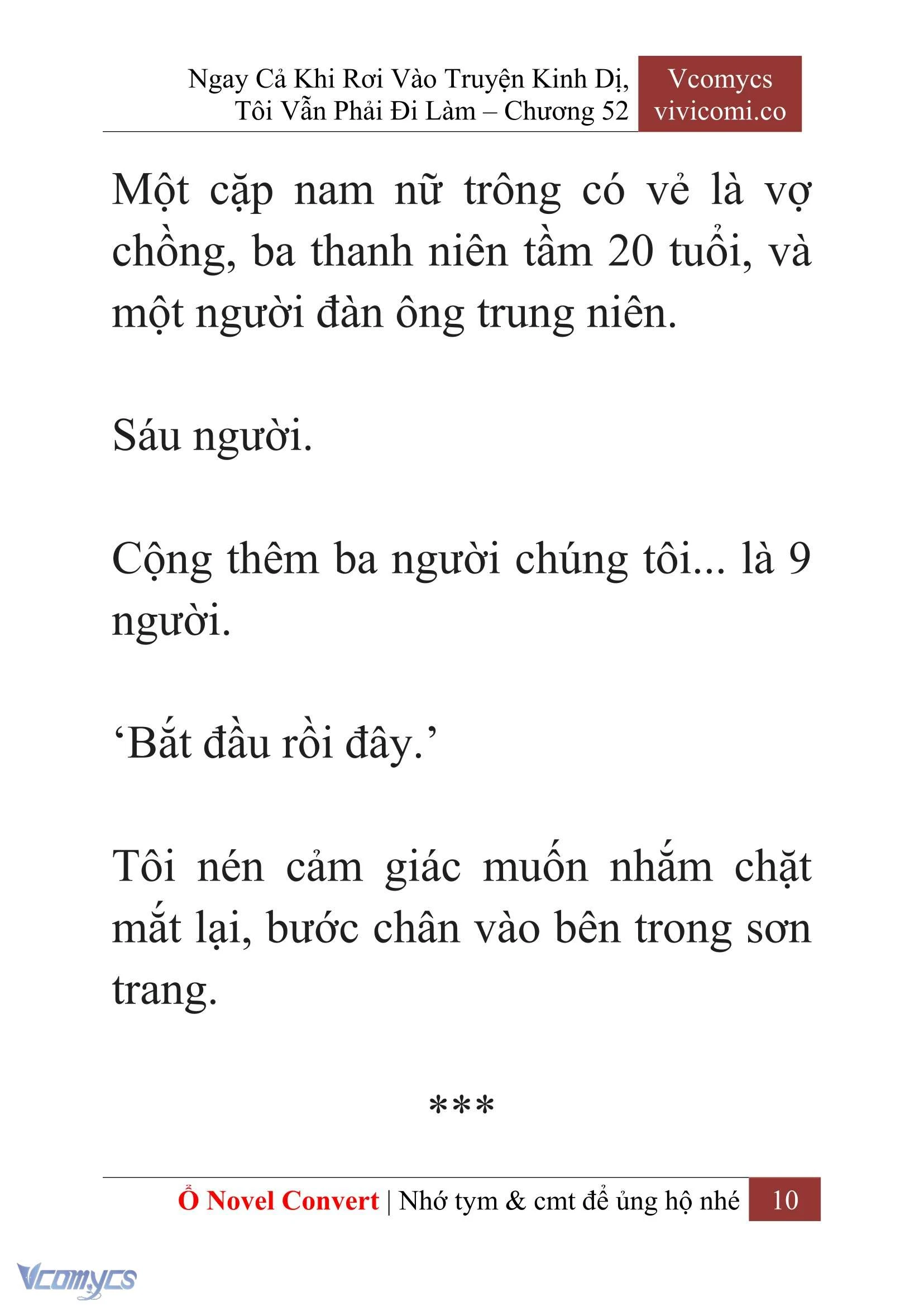 Ngay Cả Khi Rơi Vào Truyện Kinh Dị, Tôi Vẫn Phải Đi Làm – Chương 52

Vcomycs
vivicomi.co

Một cặp nam nữ trông có vẻ là vợ chồng, ba thanh niên tầm 20 tuổi, và một người đàn ông trung niên.

Sáu người.

Cộng thêm ba người chúng tôi... là 9 người.

‘Bắt đầu rồi đây.’

Tôi nén cảm giác muốn nhắm chặt mắt lại, bước chân vào bên trong sơn trang.

***

Ổ Novel Convert | Nhớ tym & cmt để ủng hộ nhé 10

Vcomycs